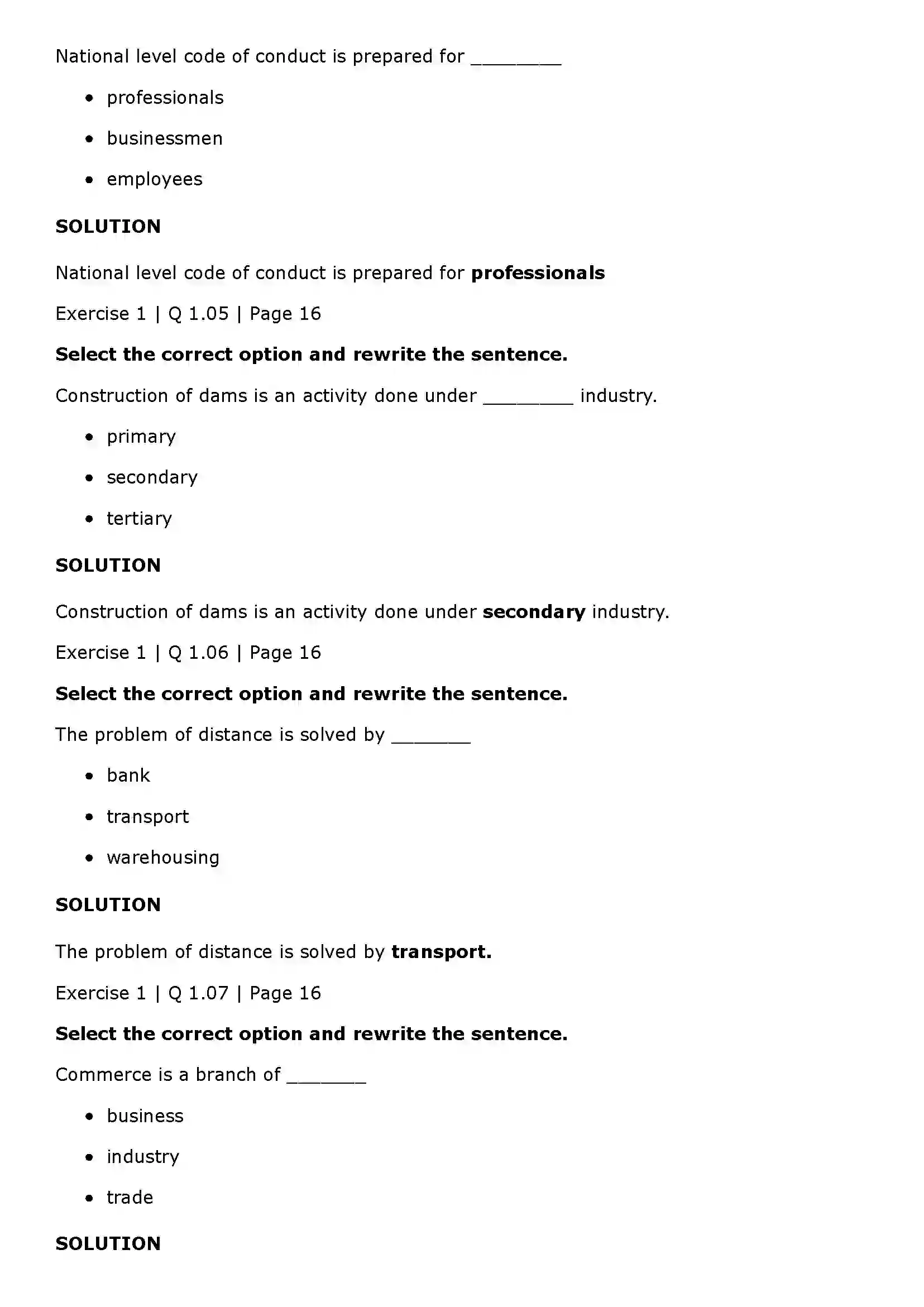 National level code of conduct is prepared for ____

• professionals
• businessmen
• employees

SOLUTION

National level code of conduct is prepared for professionals

Exercise 1 | Q 1.05 | Page 16

Select the correct option and rewrite the sentence.

Construction of dams is an activity done under ____ industry.

• primary
• secondary
• tertiary

SOLUTION

Construction of dams is an activity done under secondary industry.

Exercise 1 | Q 1.06 | Page 16

Select the correct option and rewrite the sentence.

The problem of distance is solved by ____

• bank
• transport
• warehousing

SOLUTION

The problem of distance is solved by transport.

Exercise 1 | Q 1.07 | Page 16

Select the correct option and rewrite the sentence.

Commerce is a branch of ____

• business
• industry
• trade

SOLUTION